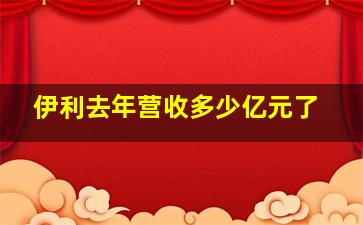 伊利去年营收多少亿元了